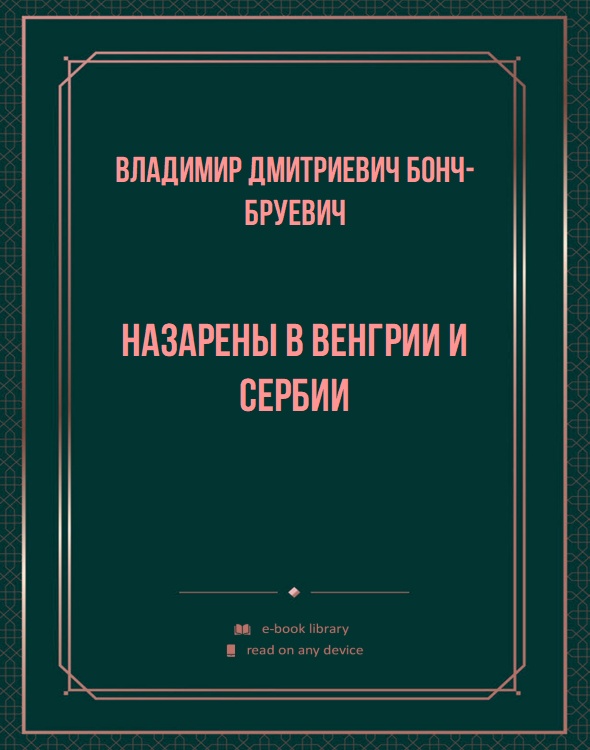 ВЛАДИМИР ДМИТРИЕВИЧ БОНЧ-БРУЕВИЧ

НАЗАРЕНЫ В ВЕНГРИИ И СЕРБИИ

e-book library
read on any device